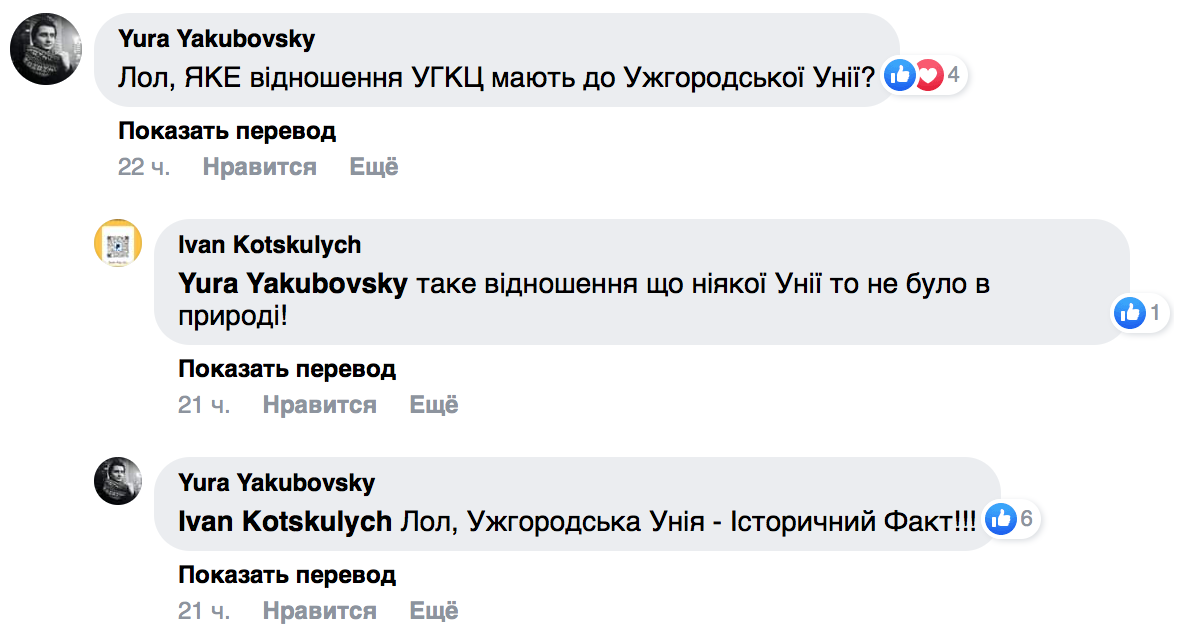 Yura Yakubovsky
Лол, ЯКЕ відношення УГКЦ мають до Ужгородської Унії? 4

Показать перевод
22 ч. Нравится Ещё

Ivan Kotskulych
Yura Yakubovsky таке відношення що ніякої Унії то не було в природі! 1

Показать перевод
21 ч. Нравится Ещё

Yura Yakubovsky
Ivan Kotskulych Лол, Ужгородська Унія - Історичний Факт!!! 6

Показать перевод
21 ч. Нравится Ещё